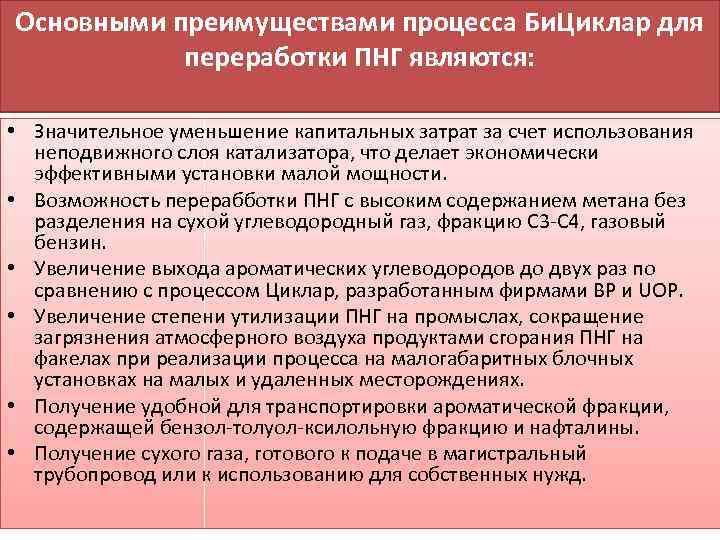 Основными преимуществами процесса БиЦиклар для переработки ПНГ являются:

• Значительное уменьшение капитальных затрат за счет использования неподвижного слоя катализатора, что делает экономически эффективными установки малой мощности.
• Возможность перерабботки ПНГ с высоким содержанием метана без разделения на сухой углеводородный газ, фракцию С3-С4, газовый бензин.
• Увеличение выхода ароматических углеводородов до двух раз по сравнению с процессом Циклар, разработанным фирмами BP и UOP.
• Увеличение степени утилизации ПНГ на промыслах, сокращение загрязнения атмосферного воздуха продуктами сгорания ПНГ на факелах при реализации процесса на малогабаритных блочных установках на малых и удаленных месторождениях.
• Получение удобной для транспортировки ароматической фракции, содержащей бензол-толуол-ксилольную фракцию и нафталины.
• Получение сухого газа, готового к подаче в магистральный трубопровод или к использованию для собственных нужд.